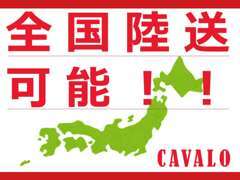 全国陸送

可能！！

CAVALO